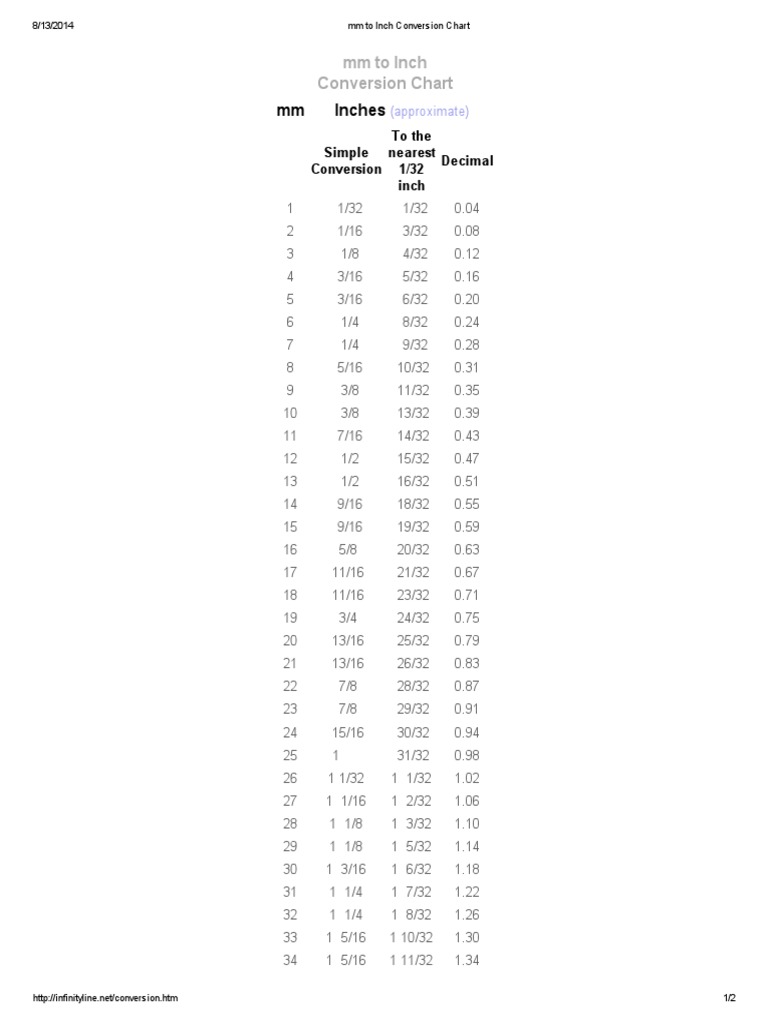 8/13/2014

mm to Inch Conversion Chart

mm to Inch
Conversion Chart

| mm | Inches (approximate) | | |
|---|---|---|---|
| | Simple Conversion | To the nearest 1/32 inch | Decimal |
| 1 | 1/32 | 1/32 | 0.04 |
| 2 | 1/16 | 3/32 | 0.08 |
| 3 | 1/8 | 4/32 | 0.12 |
| 4 | 3/16 | 5/32 | 0.16 |
| 5 | 3/16 | 6/32 | 0.20 |
| 6 | 1/4 | 8/32 | 0.24 |
| 7 | 1/4 | 9/32 | 0.28 |
| 8 | 5/16 | 10/32 | 0.31 |
| 9 | 3/8 | 11/32 | 0.35 |
| 10 | 3/8 | 13/32 | 0.39 |
| 11 | 7/16 | 14/32 | 0.43 |
| 12 | 1/2 | 15/32 | 0.47 |
| 13 | 1/2 | 16/32 | 0.51 |
| 14 | 9/16 | 18/32 | 0.55 |
| 15 | 9/16 | 19/32 | 0.59 |
| 16 | 5/8 | 20/32 | 0.63 |
| 17 | 11/16 | 21/32 | 0.67 |
| 18 | 11/16 | 23/32 | 0.71 |
| 19 | 3/4 | 24/32 | 0.75 |
| 20 | 13/16 | 25/32 | 0.79 |
| 21 | 13/16 | 26/32 | 0.83 |
| 22 | 7/8 | 28/32 | 0.87 |
| 23 | 7/8 | 29/32 | 0.91 |
| 24 | 15/16 | 30/32 | 0.94 |
| 25 | 1 | 31/32 | 0.98 |
| 26 | 1 1/32 | 1 1/32 | 1.02 |
| 27 | 1 1/16 | 1 2/32 | 1.06 |
| 28 | 1 1/8 | 1 3/32 | 1.10 |
| 29 | 1 1/8 | 1 5/32 | 1.14 |
| 30 | 1 3/16 | 1 6/32 | 1.18 |
| 31 | 1 1/4 | 1 7/32 | 1.22 |
| 32 | 1 1/4 | 1 8/32 | 1.26 |
| 33 | 1 5/16 | 1 10/32 | 1.30 |
| 34 | 1 5/16 | 1 11/32 | 1.34 |

http://infinityline.net/conversion.htm

1/2